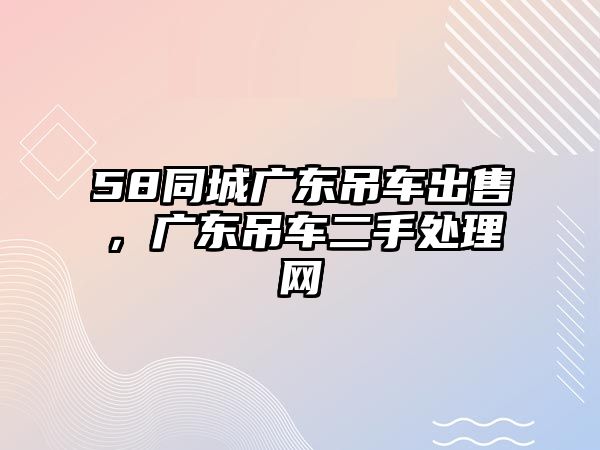 58同城广东吊车出售，广东吊车二手处理网